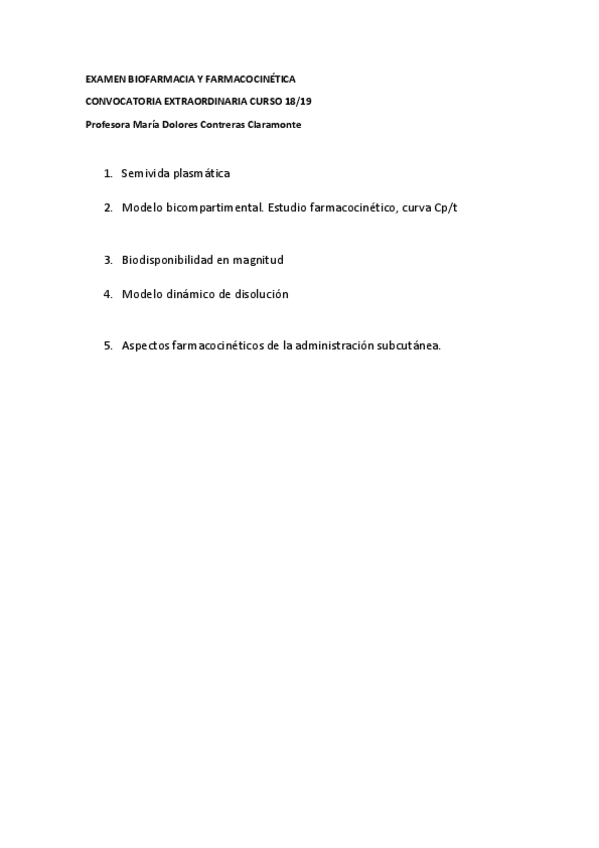 EXAMEN BIOFARMACIA Y FARMACOCINÉTICA

CONVOCATORIA EXTRAORDINARIA CURSO 18/19

Profesora María Dolores Contreras Claramonte

1. Semivida plasmática

2. Modelo bicompartimental. Estudio farmacocinético, curva Cp/t

3. Biodisponibilidad en magnitud

4. Modelo dinámico de disolución

5. Aspectos farmacocinéticos de la administración subcutánea.